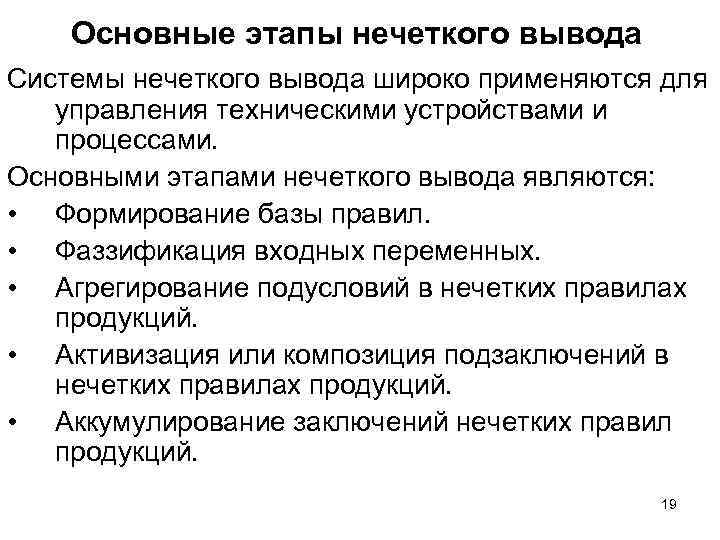 Основные этапы нечеткого вывода

Системы нечеткого вывода широко применяются для управления техническими устройствами и процессами.

Основными этапами нечеткого вывода являются:

• Формирование базы правил.
• Фаззификация входных переменных.
• Агрегирование подусловий в нечетких правилах продукций.
• Активизация или композиция подзаключений в нечетких правилах продукций.
• Аккумулирование заключений нечетких правил продукций.

19